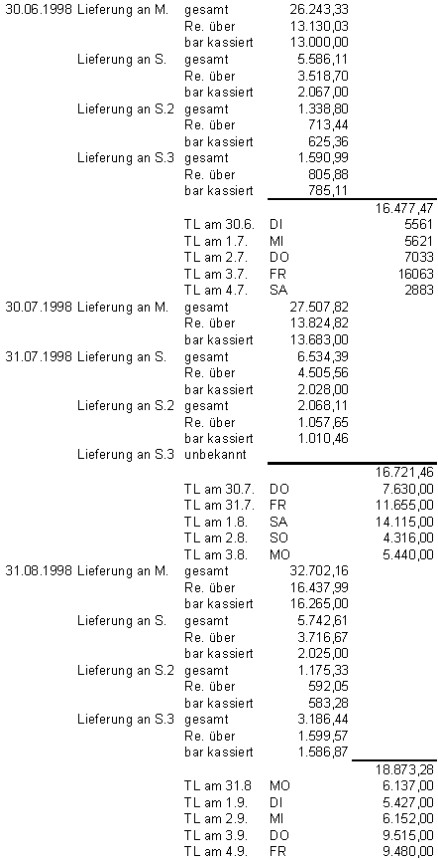 | | | | | |
|---|---|---|---|---|
| 30.06.1998 | Lieferung an M. | gesamt | 26.243,33 | |
| | | Re. über | 13.130,03 | |
| | | bar kassiert | 13.000,00 | |
| | Lieferung an S. | gesamt | 5.586,11 | |
| | | Re. über | 3.518,70 | |
| | | bar kassiert | 2.067,00 | |
| | Lieferung an S.2 | gesamt | 1.338,80 | |
| | | Re. über | 713,44 | |
| | | bar kassiert | 625,36 | |
| | Lieferung an S.3 | gesamt | 1.590,99 | |
| | | Re. über | 805,88 | |
| | | bar kassiert | 785,11 | |
| | | | | 16.477,47 |
| | | TL am 30.6. | DI | 5561 |
| | | TL am 1.7. | MI | 5621 |
| | | TL am 2.7. | DO | 7033 |
| | | TL am 3.7. | FR | 16063 |
| | | TL am 4.7. | SA | 2883 |
| 30.07.1998 | Lieferung an M. | gesamt | 27.507,82 | |
| | | Re. über | 13.824,82 | |
| | | bar kassiert | 13.683,00 | |
| 31.07.1998 | Lieferung an S. | gesamt | 6.534,39 | |
| | | Re. über | 4.505,56 | |
| | | bar kassiert | 2.028,00 | |
| | Lieferung an S.2 | gesamt | 2.068,11 | |
| | | Re. über | 1.057,65 | |
| | | bar kassiert | 1.010,46 | |
| | Lieferung an S.3 | unbekannt | | |
| | | | | 16.721,46 |
| | | TL am 30.7. | DO | 7.630,00 |
| | | TL am 31.7. | FR | 11.655,00 |
| | | TL am 1.8. | SA | 14.115,00 |
| | | TL am 2.8. | SO | 4.316,00 |
| | | TL am 3.8. | MO | 5.440,00 |
| 31.08.1998 | Lieferung an M. | gesamt | 32.702,16 | |
| | | Re. über | 16.437,99 | |
| | | bar kassiert | 16.265,00 | |
| | Lieferung an S. | gesamt | 5.742,61 | |
| | | Re. über | 3.716,67 | |
| | | bar kassiert | 2.025,00 | |
| | Lieferung an S.2 | gesamt | 1.175,33 | |
| | | Re. über | 592,05 | |
| | | bar kassiert | 583,28 | |
| | Lieferung an S.3 | gesamt | 3.186,44 | |
| | | Re. über | 1.599,57 | |
| | | bar kassiert | 1.586,87 | |
| | | | | 18.873,28 |
| | | TL am 31.8 | MO | 6.137,00 |
| | | TL am 1.9. | DI | 5.427,00 |
| | | TL am 2.9. | MI | 6.152,00 |
| | | TL am 3.9. | DO | 9.515,00 |
| | | TL am 4.9. | FR | 9.480,00 |